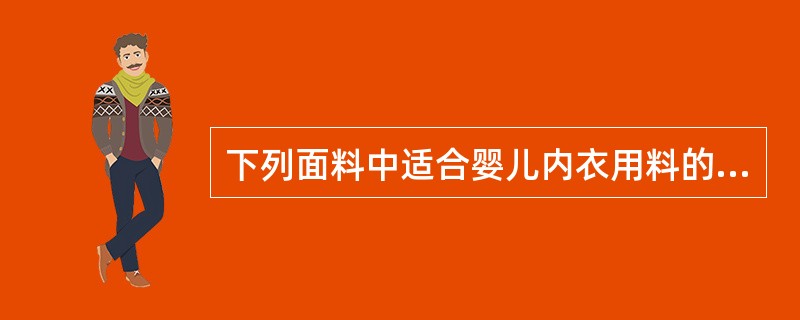 下列面料中适合婴儿内衣用料的...